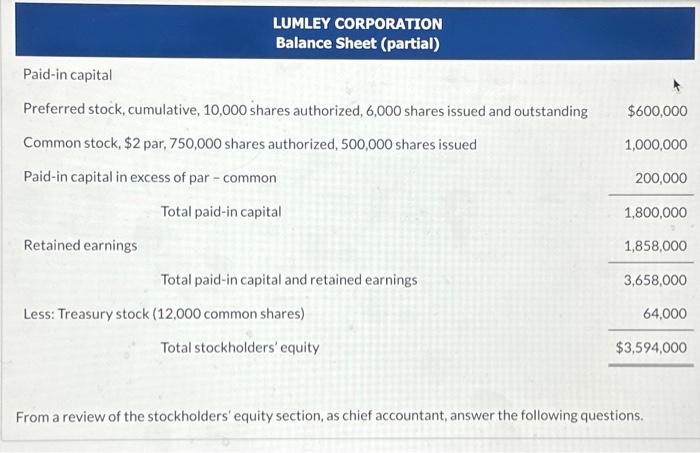 LUMLEY CORPORATION
Balance Sheet (partial)

| | |
|---|---|
| Paid-in capital | |
| Preferred stock, cumulative, 10,000 shares authorized, 6,000 shares issued and outstanding | $600,000 |
| Common stock, $2 par, 750,000 shares authorized, 500,000 shares issued | 1,000,000 |
| Paid-in capital in excess of par - common | 200,000 |
| Total paid-in capital | 1,800,000 |
| Retained earnings | 1,858,000 |
| Total paid-in capital and retained earnings | 3,658,000 |
| Less: Treasury stock (12,000 common shares) | 64,000 |
| Total stockholders' equity | $3,594,000 |

From a review of the stockholders' equity section, as chief accountant, answer the following questions.